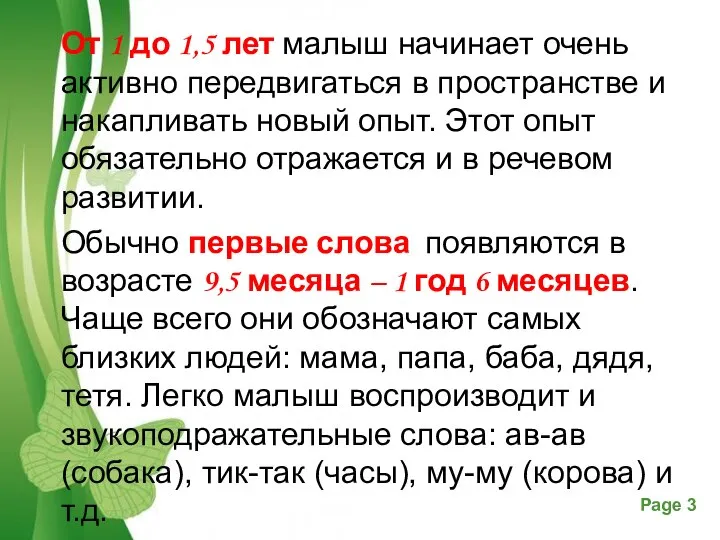 От 1 до 1,5 лет малыш начинает очень активно передвигаться в пространстве и накапливать новый опыт. Этот опыт обязательно отражается и в речевом развитии.

Обычно первые слова появляются в возрасте 9,5 месяца – 1 год 6 месяцев. Чаще всего они обозначают самых близких людей: мама, папа, баба, дядя, тетя. Легко малыш воспроизводит и звукоподражательные слова: ав-ав (собака), тик-так (часы), му-му (корова) и т.д.

Page 3